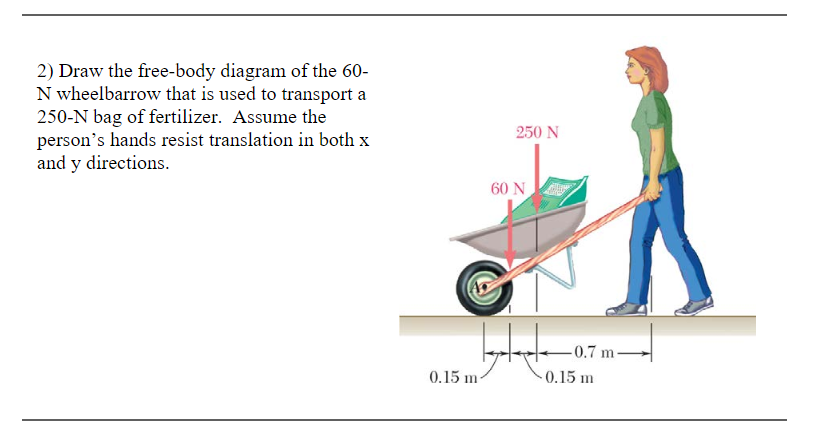 2) Draw the free-body diagram of the 60-N wheelbarrow that is used to transport a 250-N bag of fertilizer. Assume the person's hands resist translation in both x and y directions.

250 N

60 N

A

0.7 m

0.15 m

0.15 m